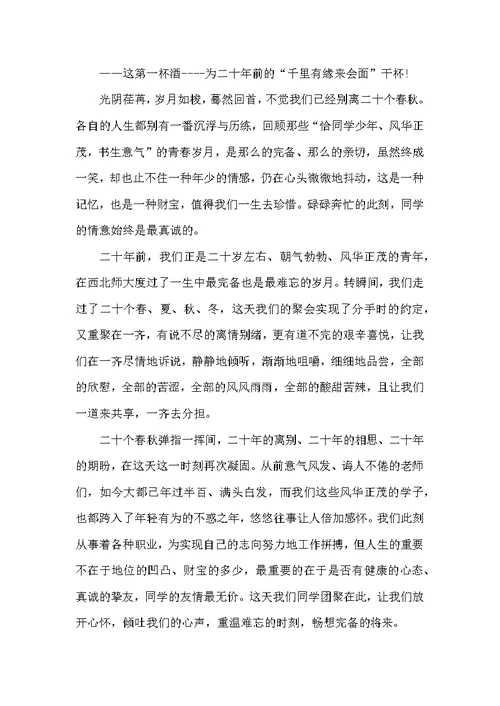 ——这第一杯酒----为二十年前的“千里有缘来会面”干杯！

光阴荏苒，岁月如梭，蓦然回首，不觉我们已经别离二十个春秋。各自的人生都别有一番沉浮与历练，回顾那些“恰同学少年、风华正茂，书生意气”的青春岁月，是那么的完备、那么的亲切，虽然终成一笑，却也止不住一种年少的情感，仍在心头微微地抖动，这是一种记忆，也是一种财宝，值得我们一生去珍惜。碌碌奔忙的此刻，同学的情意始终是最真诚的。

二十年前，我们正是二十岁左右、朝气勃勃、风华正茂的青年，在西北师大度过了一生中最完备也是最难忘的岁月。转瞬间，我们走过了二十个春、夏、秋、冬，这天我们的聚会实现了分手时的约定，又重聚在一齐，有说不尽的离情别绪，更有道不完的艰辛喜悦，让我们在一齐尽情地诉说，静静地倾听，渐渐地咀嚼，细细地品尝，全部的欣慰，全部的苦涩，全部的风风雨雨，全部的酸甜苦辣，且让我们一道来共享，一齐去分担。

二十个春秋弹指一挥间，二十年的离别、二十年的相思、二十年的期盼，在这天这一时刻再次凝固。从前意气风发、诲人不倦的老师们，如今大都已年过半百、满头白发，而我们这些风华正茂的学子，也都跨入了年轻有为的不惑之年，悠悠往事让人倍加感怀。我们此刻从事着各种职业，为实现自己的志向努力地工作拼搏，但人生的重要不在于地位的凹凸、财宝的多少，最重要的在于是否有健康的心态、真诚的挚友，同学的友情最无价。这天我们同学团聚在此，让我们放开心怀，倾吐我们的心声，重温难忘的时刻，畅想完备的将来。